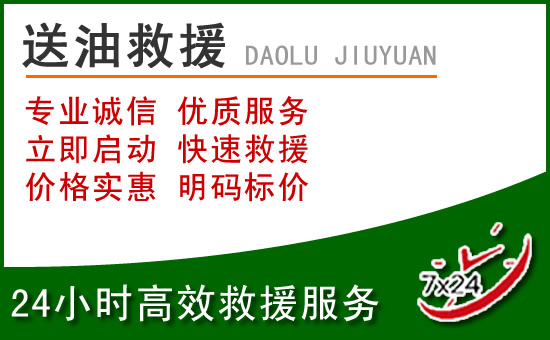 送油救援 DAOLU JIUYUAN

专业诚信 优质服务
立即启动 快速救援
价格实惠 明码标价

24小时高效救援服务

7x24